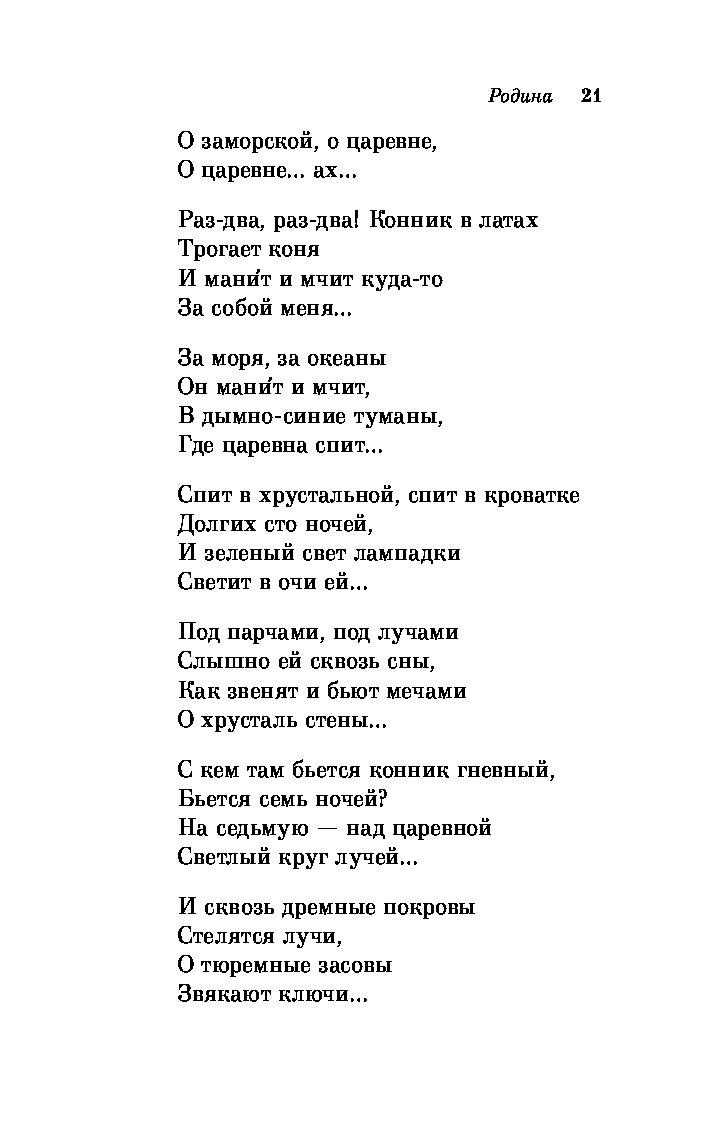 Родина 21

О заморской, о царевне,
О царевне... ах...

Раз-два, раз-два! Конник в латах
Трогает коня
И мани́т и мчит куда-то
За собой меня...

За моря, за океаны
Он мани́т и мчит,
В дымно-синие туманы,
Где царевна спит...

Спит в хрустальной, спит в кроватке
Долгих сто ночей,
И зеленый свет лампадки
Светит в очи ей...

Под парчами, под лучами
Слышно ей сквозь сны,
Как звенят и бьют мечами
О хрусталь стены...

С кем там бьется конник гневный,
Бьется семь ночей?
На седьмую — над царевной
Светлый круг лучей...

И сквозь дремные покровы
Стелятся лучи,
О тюремные засовы
Звякают ключи...